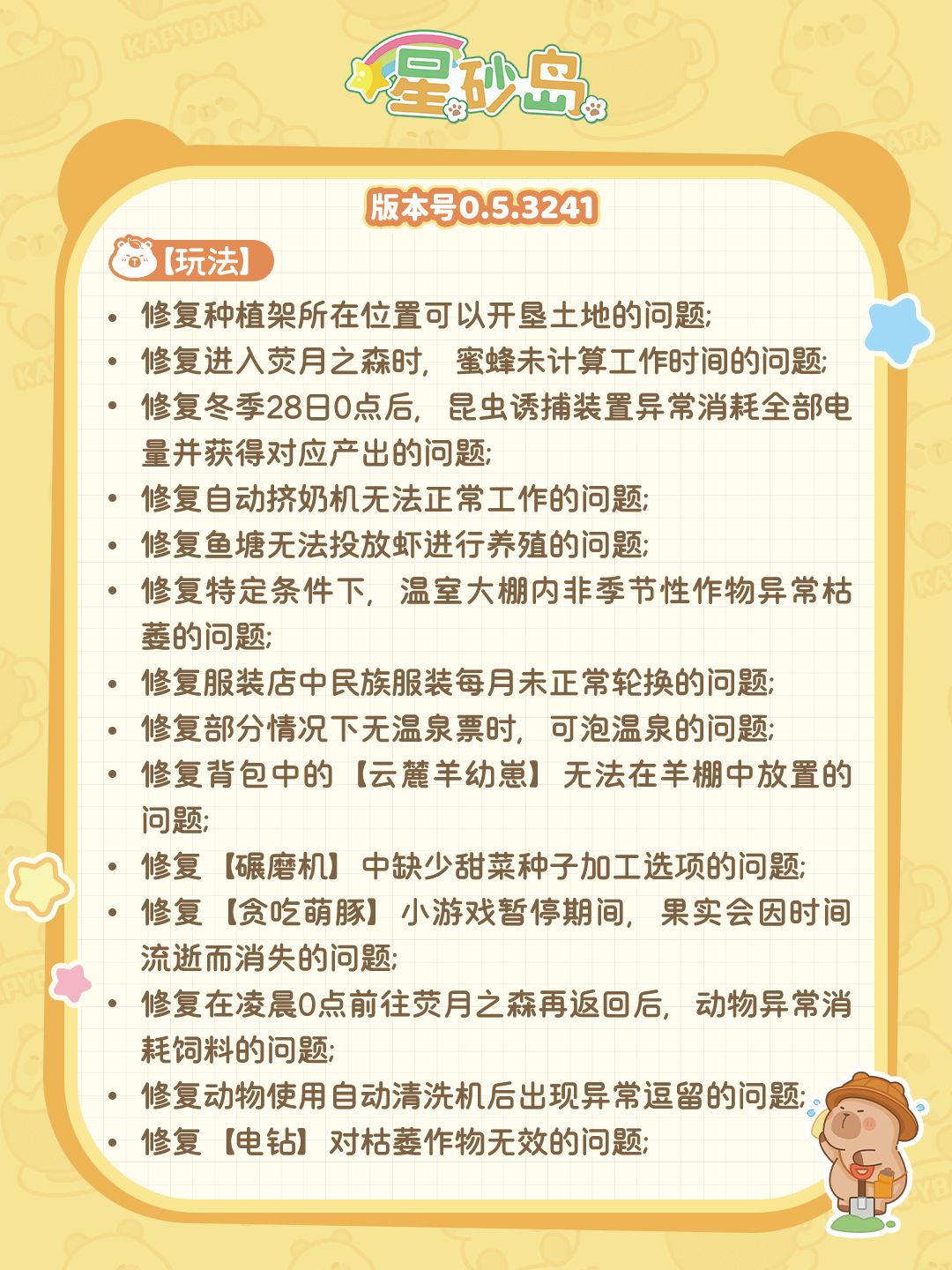 星砂岛

版本号0.5.3241

【玩法】

• 修复种植架所在位置可以开垦土地的问题;
• 修复进入荧月之森时，蜜蜂未计算工作时间的问题;
• 修复冬季28日0点后，昆虫诱捕装置异常消耗全部电量并获得对应产出的问题;
• 修复自动挤奶机无法正常工作的问题;
• 修复鱼塘无法投放虾进行养殖的问题;
• 修复特定条件下，温室大棚内非季节性作物异常枯萎的问题;
• 修复服装店中民族服装每月未正常轮换的问题;
• 修复部分情况下无温泉票时，可泡温泉的问题;
• 修复背包中的【云麓羊幼崽】无法在羊棚中放置的问题;
• 修复【碾磨机】中缺少甜菜种子加工选项的问题;
• 修复【贪吃萌豚】小游戏暂停期间，果实会因时间流逝而消失的问题;
• 修复在凌晨0点前往荧月之森再返回后，动物异常消耗饲料的问题;
• 修复动物使用自动清洗机后出现异常逗留的问题;
• 修复【电钻】对枯萎作物无效的问题;

KAPYBARA